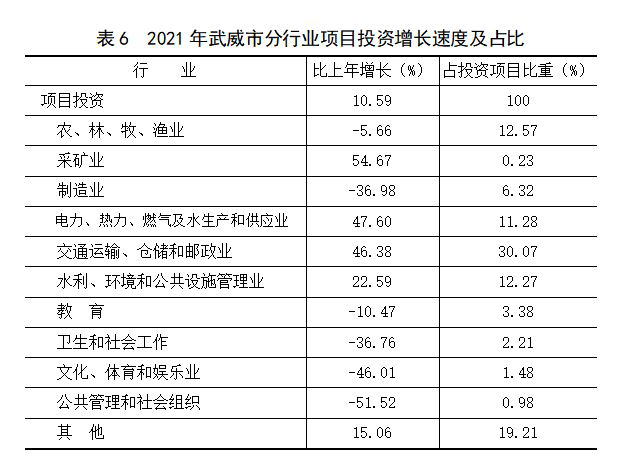 表6 2021年武威市分行业项目投资增长速度及占比

| 行 业 | 比上年增长（%） | 占投资项目比重（%） |
|---|---|---|
| 项目投资 | 10.59 | 100 |
| 农、林、牧、渔业 | -5.66 | 12.57 |
| 采矿业 | 54.67 | 0.23 |
| 制造业 | -36.98 | 6.32 |
| 电力、热力、燃气及水生产和供应业 | 47.60 | 11.28 |
| 交通运输、仓储和邮政业 | 46.38 | 30.07 |
| 水利、环境和公共设施管理业 | 22.59 | 12.27 |
| 教 育 | -10.47 | 3.38 |
| 卫生和社会工作 | -36.76 | 2.21 |
| 文化、体育和娱乐业 | -46.01 | 1.48 |
| 公共管理和社会组织 | -51.52 | 0.98 |
| 其 他 | 15.06 | 19.21 |